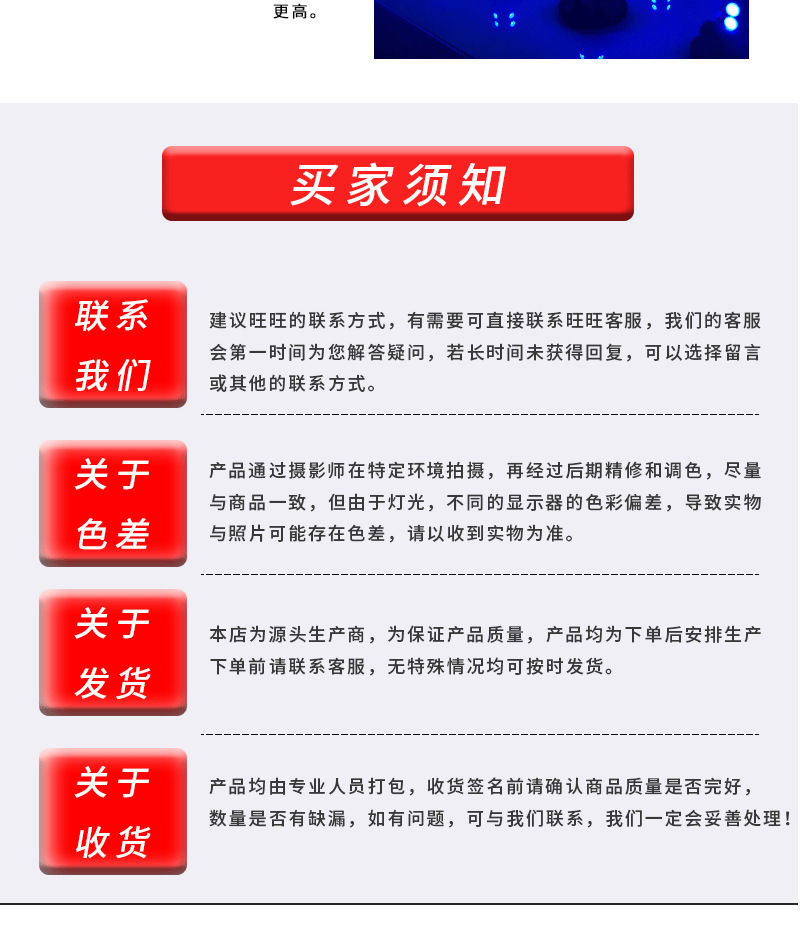 更高。

买家须知

联系我们

建议旺旺的联系方式，有需要可直接联系旺旺客服，我们的客服会第一时间为您解答疑问，若长时间未获得回复，可以选择留言或其他的联系方式。

关于色差

产品通过摄影师在特定环境拍摄，再经过后期精修和调色，尽量与商品一致，但由于灯光，不同的显示器的色彩偏差，导致实物与照片可能存在色差，请以收到实物为准。

关于发货

本店为源头生产商，为保证产品质量，产品均为下单后安排生产下单前请联系客服，无特殊情况均可按时发货。

关于收货

产品均由专业人员打包，收货签名前请确认商品质量是否完好，数量是否有缺漏，如有问题，可与我们联系，我们一定会妥善处理！